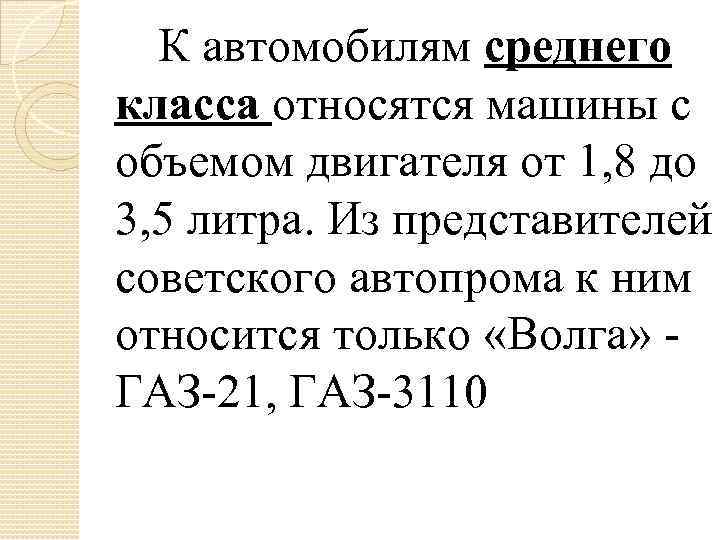 К автомобилям среднего класса относятся машины с объемом двигателя от 1,8 до 3,5 литра. Из представителей советского автопрома к ним относится только «Волга» - ГАЗ-21, ГАЗ-3110